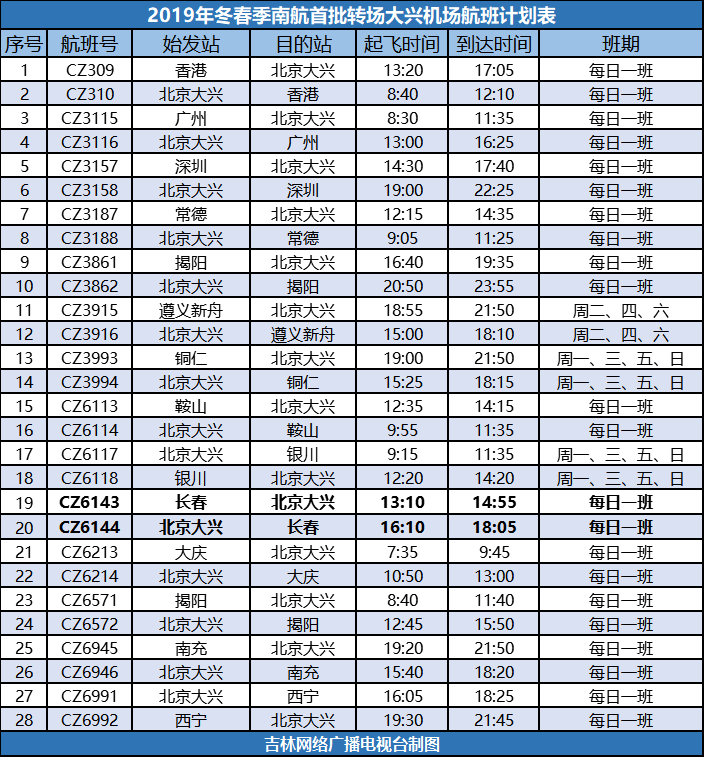 2019年冬春季南航首批转场大兴机场航班计划表

| 序号 | 航班号 | 始发站 | 目的站 | 起飞时间 | 到达时间 | 班期 |
|---|---|---|---|---|---|---|
| 1 | CZ309 | 香港 | 北京大兴 | 13:20 | 17:05 | 每日一班 |
| 2 | CZ310 | 北京大兴 | 香港 | 8:40 | 12:10 | 每日一班 |
| 3 | CZ3115 | 广州 | 北京大兴 | 8:30 | 11:35 | 每日一班 |
| 4 | CZ3116 | 北京大兴 | 广州 | 13:00 | 16:25 | 每日一班 |
| 5 | CZ3157 | 深圳 | 北京大兴 | 14:30 | 17:40 | 每日一班 |
| 6 | CZ3158 | 北京大兴 | 深圳 | 19:00 | 22:25 | 每日一班 |
| 7 | CZ3187 | 常德 | 北京大兴 | 12:15 | 14:35 | 每日一班 |
| 8 | CZ3188 | 北京大兴 | 常德 | 9:05 | 11:25 | 每日一班 |
| 9 | CZ3861 | 揭阳 | 北京大兴 | 16:40 | 19:35 | 每日一班 |
| 10 | CZ3862 | 北京大兴 | 揭阳 | 20:50 | 23:55 | 每日一班 |
| 11 | CZ3915 | 遵义新舟 | 北京大兴 | 18:55 | 21:50 | 周二、四、六 |
| 12 | CZ3916 | 北京大兴 | 遵义新舟 | 15:00 | 18:10 | 周二、四、六 |
| 13 | CZ3993 | 铜仁 | 北京大兴 | 19:00 | 21:50 | 周一、三、五、日 |
| 14 | CZ3994 | 北京大兴 | 铜仁 | 15:25 | 18:15 | 周一、三、五、日 |
| 15 | CZ6113 | 鞍山 | 北京大兴 | 12:35 | 14:15 | 每日一班 |
| 16 | CZ6114 | 北京大兴 | 鞍山 | 9:55 | 11:35 | 每日一班 |
| 17 | CZ6117 | 北京大兴 | 银川 | 9:15 | 11:35 | 周一、三、五、日 |
| 18 | CZ6118 | 银川 | 北京大兴 | 12:20 | 14:20 | 周一、三、五、日 |
| 19 | CZ6143 | 长春 | 北京大兴 | 13:10 | 14:55 | 每日一班 |
| 20 | CZ6144 | 北京大兴 | 长春 | 16:10 | 18:05 | 每日一班 |
| 21 | CZ6213 | 大庆 | 北京大兴 | 7:35 | 9:45 | 每日一班 |
| 22 | CZ6214 | 北京大兴 | 大庆 | 10:50 | 13:00 | 每日一班 |
| 23 | CZ6571 | 揭阳 | 北京大兴 | 8:40 | 11:40 | 每日一班 |
| 24 | CZ6572 | 北京大兴 | 揭阳 | 12:45 | 15:50 | 每日一班 |
| 25 | CZ6945 | 南充 | 北京大兴 | 19:20 | 21:50 | 每日一班 |
| 26 | CZ6946 | 北京大兴 | 南充 | 15:40 | 18:20 | 每日一班 |
| 27 | CZ6991 | 北京大兴 | 西宁 | 16:05 | 18:25 | 每日一班 |
| 28 | CZ6992 | 西宁 | 北京大兴 | 19:30 | 21:45 | 每日一班 |

吉林网络广播电视台制图